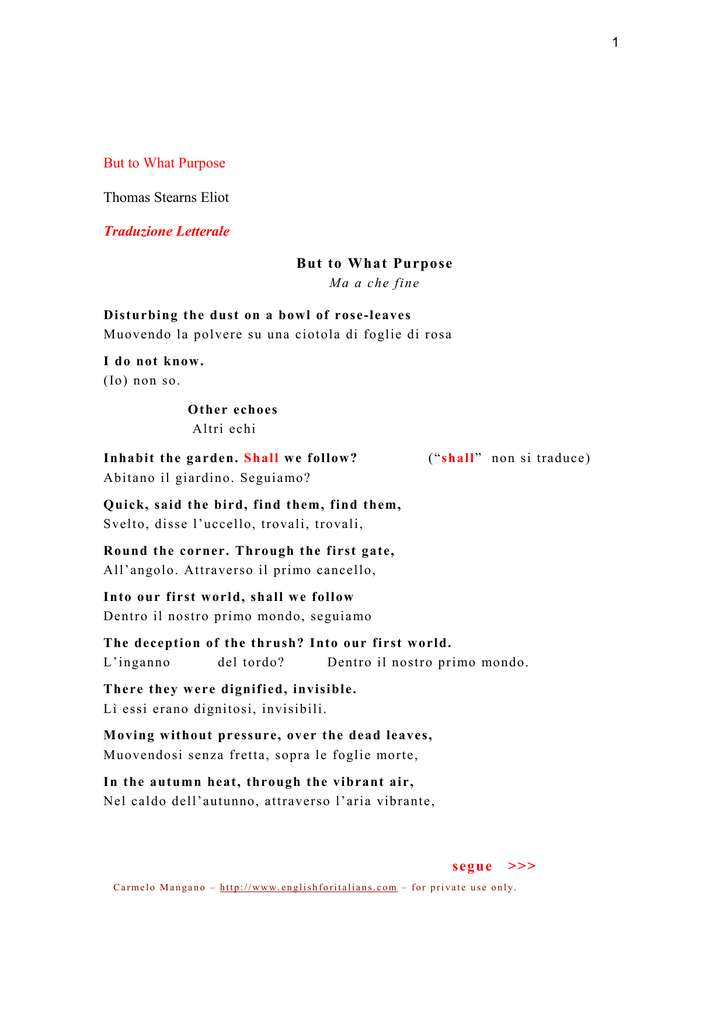 1

But to What Purpose

Thomas Stearns Eliot

Traduzione Letterale

But to What Purpose
Ma a che fine

Disturbing the dust on a bowl of rose-leaves
Muovendo la polvere su una ciotola di foglie di rosa

I do not know.
(Io) non so.

Other echoes
Altri echi

Inhabit the garden. Shall we follow? ("shall" non si traduce)
Abitano il giardino. Seguiamo?

Quick, said the bird, find them, find them,
Svelto, disse l'uccello, trovali, trovali,

Round the corner. Through the first gate,
All'angolo. Attraverso il primo cancello,

Into our first world, shall we follow
Dentro il nostro primo mondo, seguiamo

The deception of the thrush? Into our first world.
L'inganno del tordo? Dentro il nostro primo mondo.

There they were dignified, invisible.
Lì essi erano dignitosi, invisibili.

Moving without pressure, over the dead leaves,
Muovendosi senza fretta, sopra le foglie morte,

In the autumn heat, through the vibrant air,
Nel caldo dell'autunno, attraverso l'aria vibrante,

segue >>>

Carmelo Mangano – http://www.englishforitalians.com – for private use only.